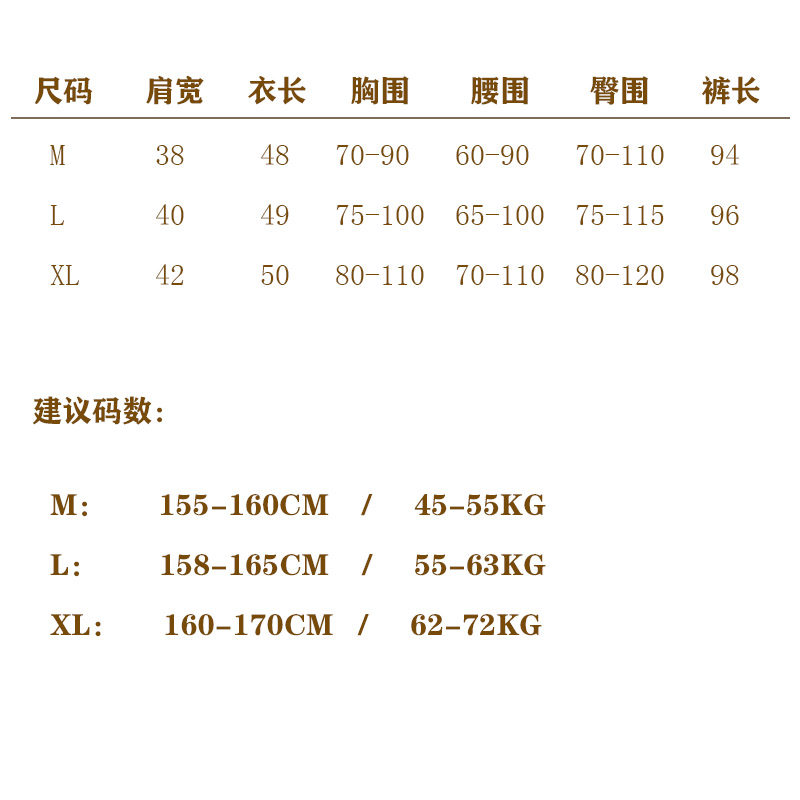 | 尺码 | 肩宽 | 衣长 | 胸围 | 腰围 | 臀围 | 裤长 |
|---|---|---|---|---|---|---|
| M | 38 | 48 | 70-90 | 60-90 | 70-110 | 94 |
| L | 40 | 49 | 75-100 | 65-100 | 75-115 | 96 |
| XL | 42 | 50 | 80-110 | 70-110 | 80-120 | 98 |

建议码数:

M: 155-160CM / 45-55KG

L: 158-165CM / 55-63KG

XL: 160-170CM / 62-72KG